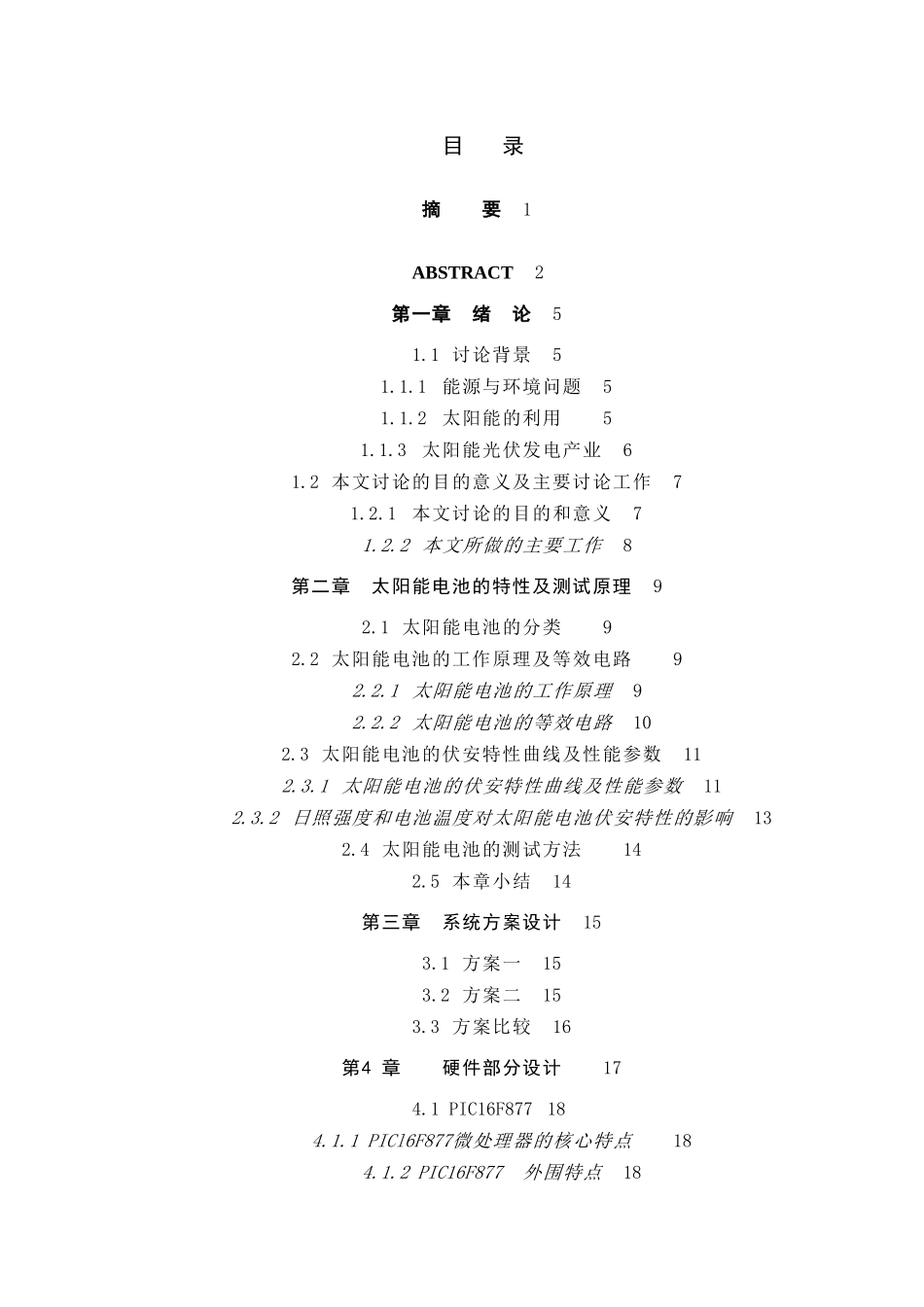 目　录

摘　要　1

ABSTRACT　2

第一章　绪　论　5

1.1 讨论背景　5

1.1.1 能源与环境问题　5

1.1.2 太阳能的利用　5

1.1.3 太阳能光伏发电产业　6

1.2 本文讨论的目的意义及主要讨论工作　7

1.2.1 本文讨论的目的和意义　7

1.2.2 本文所做的主要工作　8

第二章　太阳能电池的特性及测试原理　9

2.1 太阳能电池的分类　9

2.2 太阳能电池的工作原理及等效电路　9

2.2.1 太阳能电池的工作原理　9

2.2.2 太阳能电池的等效电路　10

2.3 太阳能电池的伏安特性曲线及性能参数　11

2.3.1 太阳能电池的伏安特性曲线及性能参数　11

2.3.2 日照强度和电池温度对太阳能电池伏安特性的影响　13

2.4 太阳能电池的测试方法　14

2.5 本章小结　14

第三章　系统方案设计　15

3.1 方案一　15

3.2 方案二　15

3.3 方案比较　16

第4 章　硬件部分设计　17

4.1 PIC16F877　18

4.1.1 PIC16F877微处理器的核心特点　18

4.1.2 PIC16F877　外围特点　18